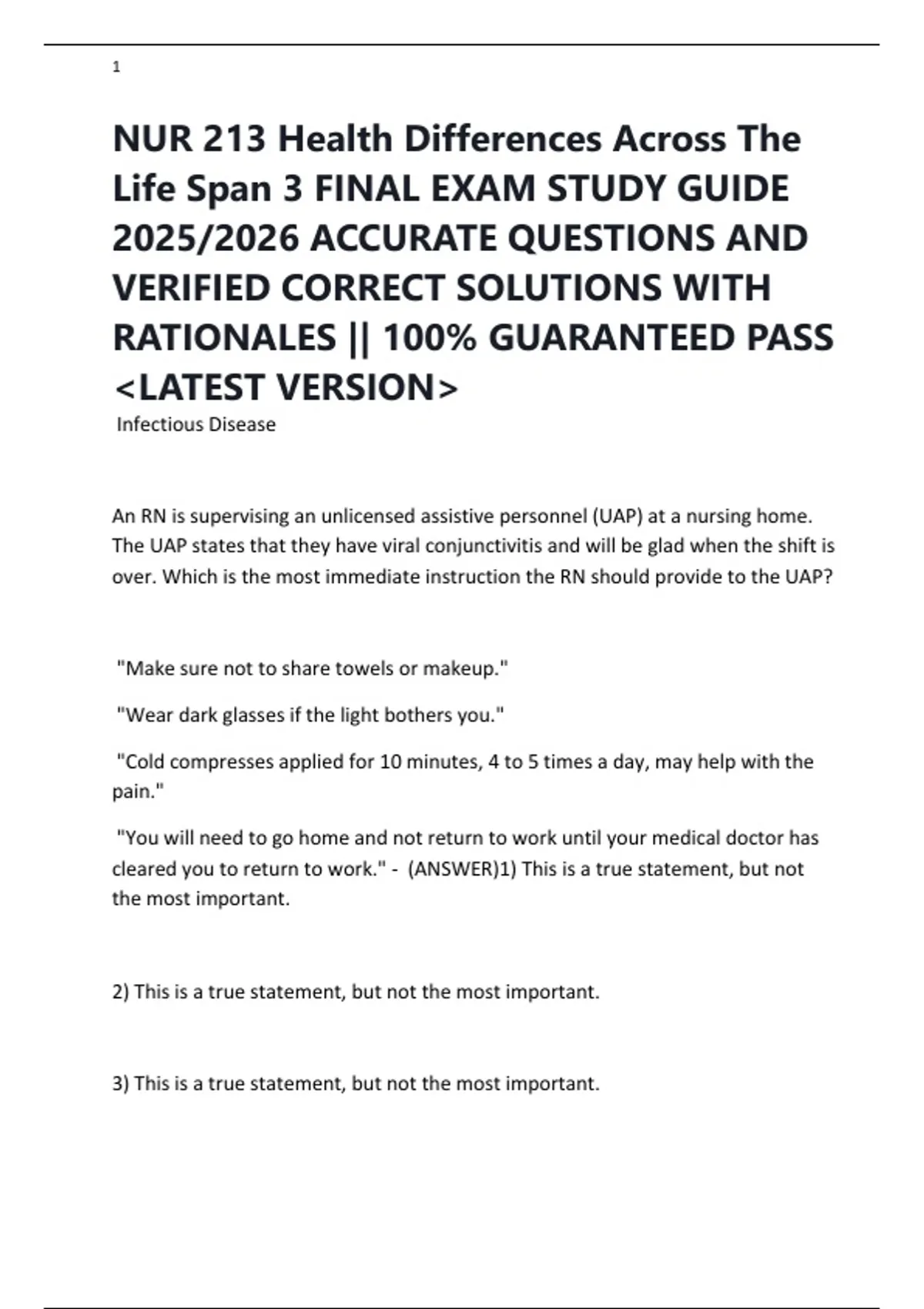 1

NUR 213 Health Differences Across The Life Span 3 FINAL EXAM STUDY GUIDE 2025/2026 ACCURATE QUESTIONS AND VERIFIED CORRECT SOLUTIONS WITH RATIONALES || 100% GUARANTEED PASS <LATEST VERSION>

Infectious Disease

An RN is supervising an unlicensed assistive personnel (UAP) at a nursing home. The UAP states that they have viral conjunctivitis and will be glad when the shift is over. Which is the most immediate instruction the RN should provide to the UAP?

"Make sure not to share towels or makeup."

"Wear dark glasses if the light bothers you."

"Cold compresses applied for 10 minutes, 4 to 5 times a day, may help with the pain."

"You will need to go home and not return to work until your medical doctor has cleared you to return to work." - (ANSWER)1) This is a true statement, but not the most important.

2) This is a true statement, but not the most important.

3) This is a true statement, but not the most important.